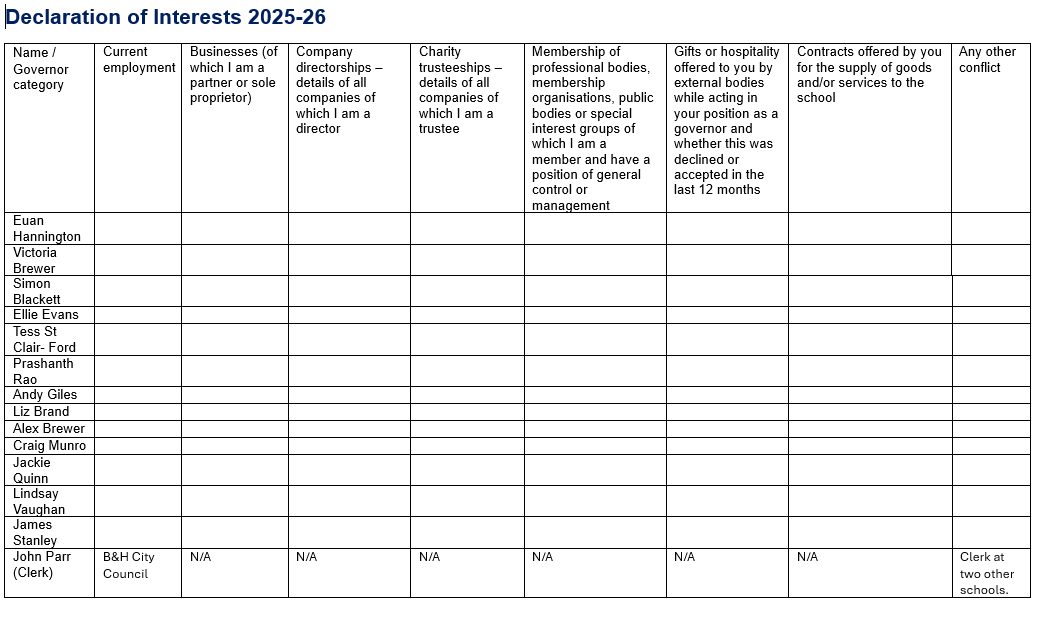 Declaration of Interests 2025-26

| Name / Governor category | Current employment | Businesses (of which I am a partner or sole proprietor) | Company directorships – details of all companies of which I am a director | Charity trusteeships – details of all companies of which I am a trustee | Membership of professional bodies, membership organisations, public bodies or special interest groups of which I am a member and have a position of general control or management | Gifts or hospitality offered to you by external bodies while acting in your position as a governor and whether this was declined or accepted in the last 12 months | Contracts offered by you for the supply of goods and/or services to the school | Any other conflict |
|---|---|---|---|---|---|---|---|---|
| Euan Hannington | | | | | | | | |
| Victoria Brewer | | | | | | | | |
| Simon Blackett | | | | | | | | |
| Ellie Evans | | | | | | | | |
| Tess St Clair- Ford | | | | | | | | |
| Prashanth Rao | | | | | | | | |
| Andy Giles | | | | | | | | |
| Liz Brand | | | | | | | | |
| Alex Brewer | | | | | | | | |
| Craig Munro | | | | | | | | |
| Jackie Quinn | | | | | | | | |
| Lindsay Vaughan | | | | | | | | |
| James Stanley | | | | | | | | |
| John Parr (Clerk) | B&H City Council | N/A | N/A | N/A | N/A | N/A | N/A | Clerk at two other schools. |